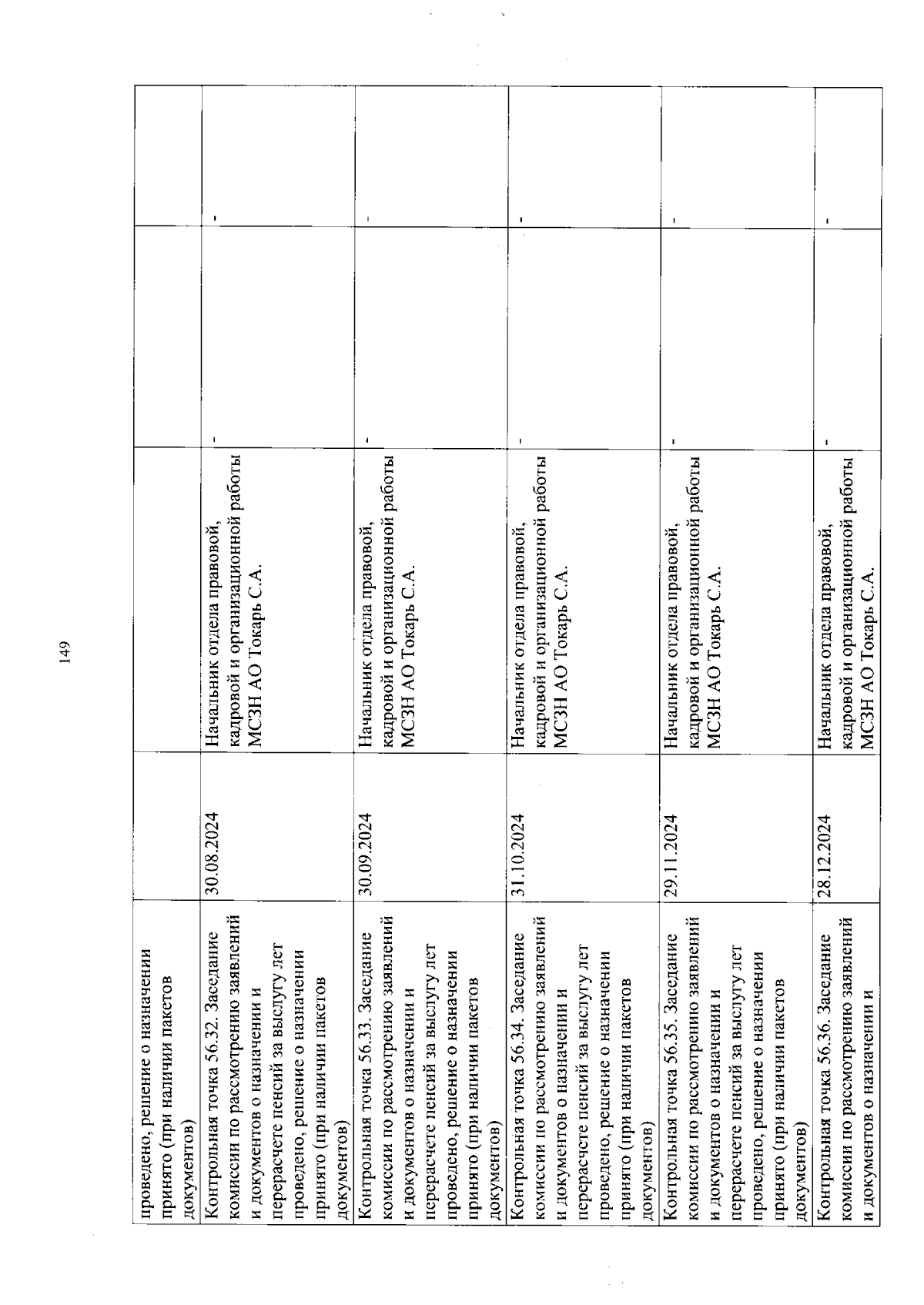 149

| | | | | |
|---|---|---|---|---|
| проведено, решение о назначении принято (при наличии пакетов документов) | | | | |
| Контрольная точка 56.32. Заседание комиссии по рассмотрению заявлений и документов о назначении и перерасчете пенсий за выслугу лет проведено, решение о назначении принято (при наличии пакетов документов) | 30.08.2024 | Начальник отдела правовой, кадровой и организационной работы МСЗН АО Токарь С.А. | - | - |
| Контрольная точка 56.33. Заседание комиссии по рассмотрению заявлений и документов о назначении и перерасчете пенсий за выслугу лет проведено, решение о назначении принято (при наличии пакетов документов) | 30.09.2024 | Начальник отдела правовой, кадровой и организационной работы МСЗН АО Токарь С.А. | - | - |
| Контрольная точка 56.34. Заседание комиссии по рассмотрению заявлений и документов о назначении и перерасчете пенсий за выслугу лет проведено, решение о назначении принято (при наличии пакетов документов) | 31.10.2024 | Начальник отдела правовой, кадровой и организационной работы МСЗН АО Токарь С.А. | - | - |
| Контрольная точка 56.35. Заседание комиссии по рассмотрению заявлений и документов о назначении и перерасчете пенсий за выслугу лет проведено, решение о назначении принято (при наличии пакетов документов) | 29.11.2024 | Начальник отдела правовой, кадровой и организационной работы МСЗН АО Токарь С.А. | - | - |
| Контрольная точка 56.36. Заседание комиссии по рассмотрению заявлений и документов о назначении и | 28.12.2024 | Начальник отдела правовой, кадровой и организационной работы МСЗН АО Токарь С.А. | - | - |